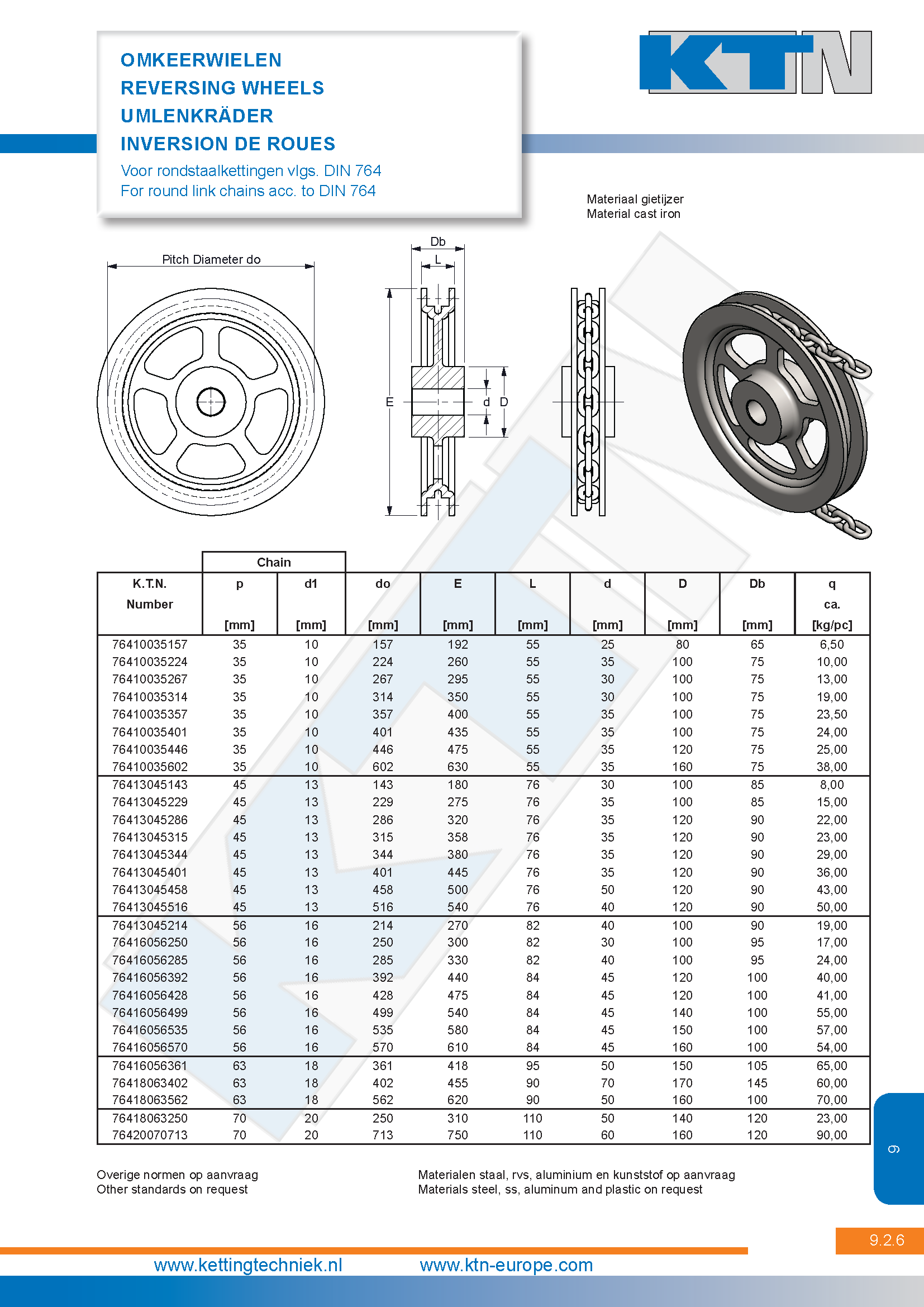 OMKEERWIELEN
REVERSING WHEELS
UMLENKRÄDER
INVERSION DE ROUES

Voor rondstaalkettingen vlgs. DIN 764
For round link chains acc. to DIN 764

KTN

Materiaal gietijzer
Material cast iron

Pitch Diameter do

Db
L
E
d
D

| K.T.N. Number | Chain p [mm] | Chain d1 [mm] | do [mm] | E [mm] | L [mm] | d [mm] | D [mm] | Db [mm] | q ca. [kg/pc] |
|---|---|---|---|---|---|---|---|---|---|
| 76410035157 | 35 | 10 | 157 | 192 | 55 | 25 | 80 | 65 | 6,50 |
| 76410035224 | 35 | 10 | 224 | 260 | 55 | 35 | 100 | 75 | 10,00 |
| 76410035267 | 35 | 10 | 267 | 295 | 55 | 30 | 100 | 75 | 13,00 |
| 76410035314 | 35 | 10 | 314 | 350 | 55 | 30 | 100 | 75 | 19,00 |
| 76410035357 | 35 | 10 | 357 | 400 | 55 | 35 | 100 | 75 | 23,50 |
| 76410035401 | 35 | 10 | 401 | 435 | 55 | 35 | 100 | 75 | 24,00 |
| 76410035446 | 35 | 10 | 446 | 475 | 55 | 35 | 120 | 75 | 25,00 |
| 76410035602 | 35 | 10 | 602 | 630 | 55 | 35 | 160 | 75 | 38,00 |
| 76413045143 | 45 | 13 | 143 | 180 | 76 | 30 | 100 | 85 | 8,00 |
| 76413045229 | 45 | 13 | 229 | 275 | 76 | 35 | 100 | 85 | 15,00 |
| 76413045286 | 45 | 13 | 286 | 320 | 76 | 35 | 120 | 90 | 22,00 |
| 76413045315 | 45 | 13 | 315 | 358 | 76 | 35 | 120 | 90 | 23,00 |
| 76413045344 | 45 | 13 | 344 | 380 | 76 | 35 | 120 | 90 | 29,00 |
| 76413045401 | 45 | 13 | 401 | 445 | 76 | 35 | 120 | 90 | 36,00 |
| 76413045458 | 45 | 13 | 458 | 500 | 76 | 50 | 120 | 90 | 43,00 |
| 76413045516 | 45 | 13 | 516 | 540 | 76 | 40 | 120 | 90 | 50,00 |
| 76413045214 | 56 | 16 | 214 | 270 | 82 | 40 | 100 | 90 | 19,00 |
| 76416056250 | 56 | 16 | 250 | 300 | 82 | 30 | 100 | 95 | 17,00 |
| 76416056285 | 56 | 16 | 285 | 330 | 82 | 40 | 100 | 95 | 24,00 |
| 76416056392 | 56 | 16 | 392 | 440 | 84 | 45 | 120 | 100 | 40,00 |
| 76416056428 | 56 | 16 | 428 | 475 | 84 | 45 | 120 | 100 | 41,00 |
| 76416056499 | 56 | 16 | 499 | 540 | 84 | 45 | 140 | 100 | 55,00 |
| 76416056535 | 56 | 16 | 535 | 580 | 84 | 45 | 150 | 100 | 57,00 |
| 76416056570 | 56 | 16 | 570 | 610 | 84 | 45 | 160 | 100 | 54,00 |
| 76416056361 | 63 | 18 | 361 | 418 | 95 | 50 | 150 | 105 | 65,00 |
| 76418063402 | 63 | 18 | 402 | 455 | 90 | 70 | 170 | 145 | 60,00 |
| 76418063562 | 63 | 18 | 562 | 620 | 90 | 50 | 160 | 100 | 70,00 |
| 76418063250 | 70 | 20 | 250 | 310 | 110 | 50 | 140 | 120 | 23,00 |
| 76420070713 | 70 | 20 | 713 | 750 | 110 | 60 | 160 | 120 | 90,00 |

Overige normen op aanvraag
Other standards on request

Materialen staal, rvs, aluminium en kunststof op aanvraag
Materials steel, ss, aluminum and plastic on request

9

9.2.6

www.kettingtechniek.nl www.ktn-europe.com